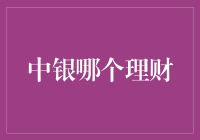 中银哪个理财